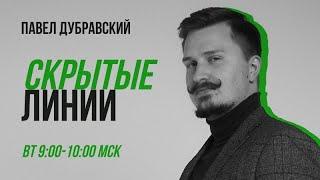 ПАВЕЛ ДУБРАВСКИЙ

СКРЫТЫЕ
ЛИНИИ

ВТ 9:00-10:00 МСК